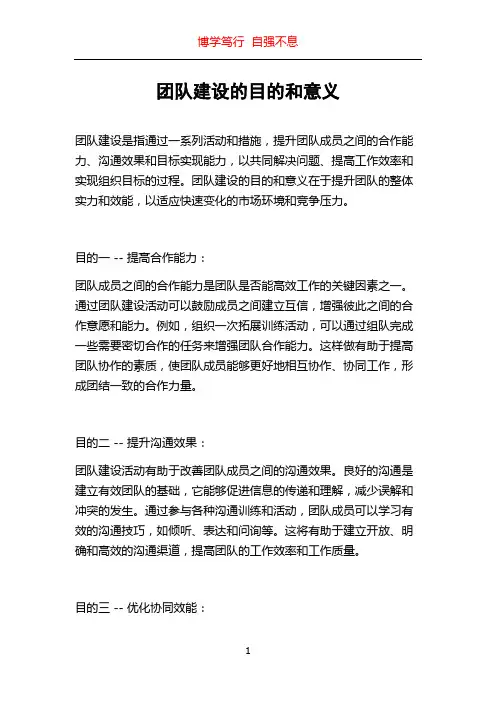 博学笃行 自强不息

团队建设的目的和意义

团队建设是指通过一系列活动和措施，提升团队成员之间的合作能力、沟通效果和目标实现能力，以共同解决问题、提高工作效率和实现组织目标的过程。团队建设的目的和意义在于提升团队的整体实力和效能，以适应快速变化的市场环境和竞争压力。

目的一 -- 提高合作能力：

团队成员之间的合作能力是团队是否能高效工作的关键因素之一。通过团队建设活动可以鼓励成员之间建立互信，增强彼此之间的合作意愿和能力。例如，组织一次拓展训练活动，可以通过组队完成一些需要密切合作的任务来增强团队合作能力。这样做有助于提高团队协作的素质，使团队成员能够更好地相互协作、协同工作，形成团结一致的合作力量。

目的二 -- 提升沟通效果：

团队建设活动有助于改善团队成员之间的沟通效果。良好的沟通是建立有效团队的基础，它能够促进信息的传递和理解，减少误解和冲突的发生。通过参与各种沟通训练和活动，团队成员可以学习有效的沟通技巧，如倾听、表达和问询等。这将有助于建立开放、明确和高效的沟通渠道，提高团队的工作效率和工作质量。

目的三 -- 优化协同效能：

1